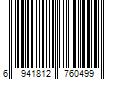 6 941812 760499